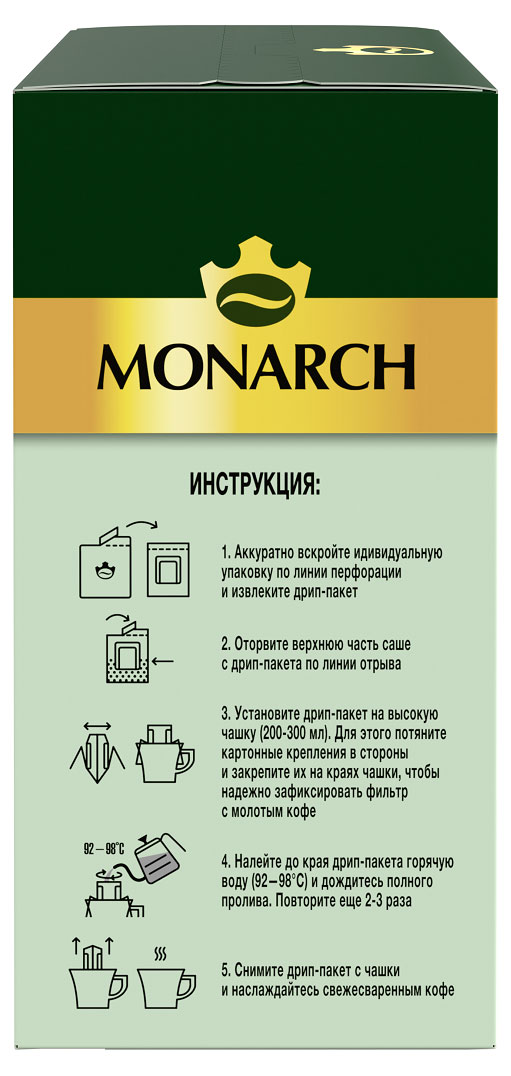 MONARCH

ИНСТРУКЦИЯ:

1. Аккуратно вскройте идивидуальную упаковку по линии перфорации и извлеките дрип-пакет

2. Оторвите верхнюю часть саше с дрип-пакета по линии отрыва

3. Установите дрип-пакет на высокую чашку (200-300 мл). Для этого потяните картонные крепления в стороны и закрепите их на краях чашки, чтобы надежно зафиксировать фильтр с молотым кофе

92 – 98°C

4. Налейте до края дрип-пакета горячую воду (92 – 98°C) и дождитесь полного пролива. Повторите еще 2-3 раза

5. Снимите дрип-пакет с чашки и наслаждайтесь свежесваренным кофе